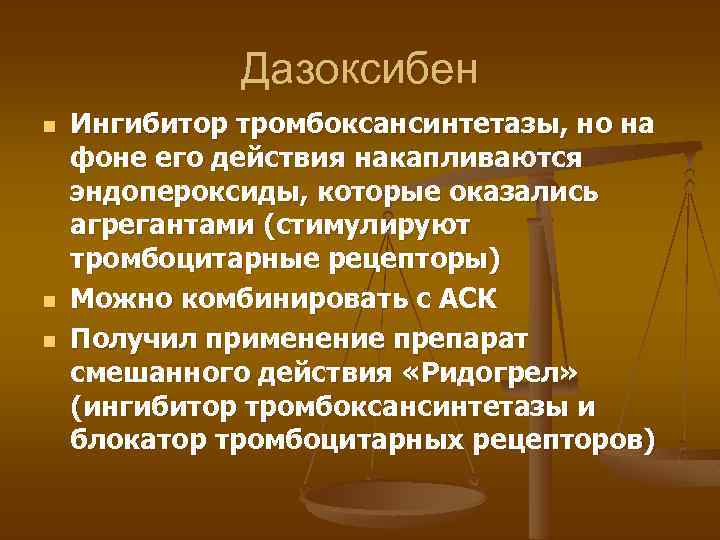 Дазоксибен

- Ингибитор тромбоксансинтетазы, но на фоне его действия накапливаются эндопероксиды, которые оказались агрегантами (стимулируют тромбоцитарные рецепторы)
- Можно комбинировать с АСК
- Получил применение препарат смешанного действия «Ридогрел» (ингибитор тромбоксансинтетазы и блокатор тромбоцитарных рецепторов)